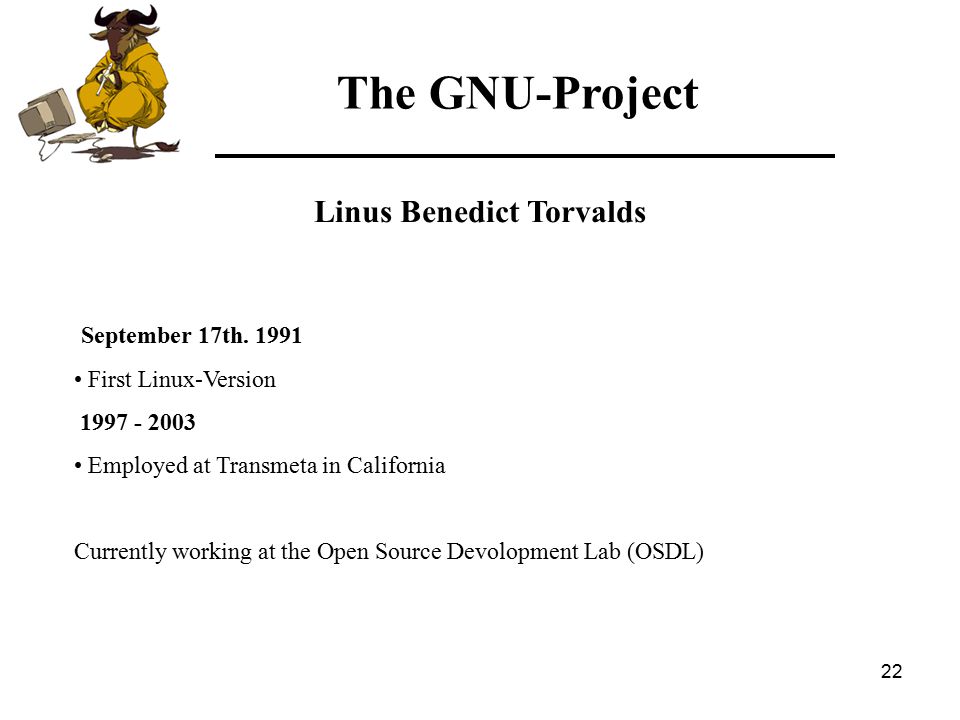 The GNU-Project

Linus Benedict Torvalds

September 17th. 1991

• First Linux-Version

1997 - 2003

• Employed at Transmeta in California

Currently working at the Open Source Devolopment Lab (OSDL)

22